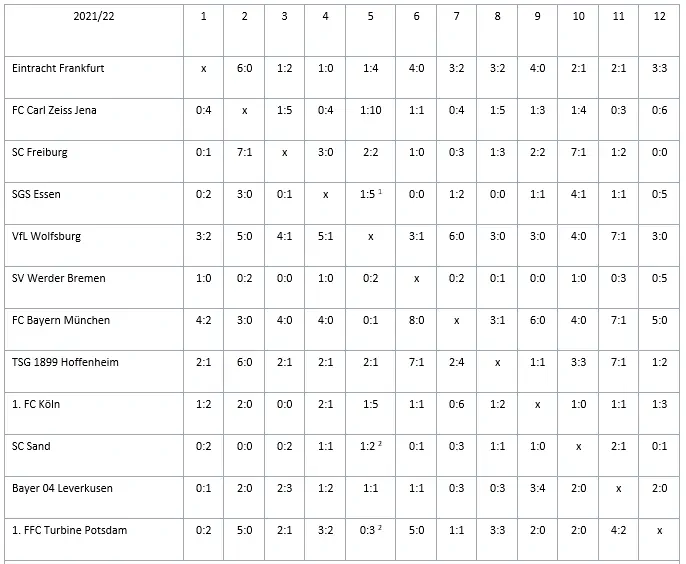 | 2021/22 | 1 | 2 | 3 | 4 | 5 | 6 | 7 | 8 | 9 | 10 | 11 | 12 |
|---|---|---|---|---|---|---|---|---|---|---|---|---|
| Eintracht Frankfurt | x | 6:0 | 1:2 | 1:0 | 1:4 | 4:0 | 3:2 | 3:2 | 4:0 | 2:1 | 2:1 | 3:3 |
| FC Carl Zeiss Jena | 0:4 | x | 1:5 | 0:4 | 1:10 | 1:1 | 0:4 | 1:5 | 1:3 | 1:4 | 0:3 | 0:6 |
| SC Freiburg | 0:1 | 7:1 | x | 3:0 | 2:2 | 1:0 | 0:3 | 1:3 | 2:2 | 7:1 | 1:2 | 0:0 |
| SGS Essen | 0:2 | 3:0 | 0:1 | x | 1:5 $^1$ | 0:0 | 1:2 | 0:0 | 1:1 | 4:1 | 1:1 | 0:5 |
| VfL Wolfsburg | 3:2 | 5:0 | 4:1 | 5:1 | x | 3:1 | 6:0 | 3:0 | 3:0 | 4:0 | 7:1 | 3:0 |
| SV Werder Bremen | 1:0 | 0:2 | 0:0 | 1:0 | 0:2 | x | 0:2 | 0:1 | 0:0 | 1:0 | 0:3 | 0:5 |
| FC Bayern München | 4:2 | 3:0 | 4:0 | 4:0 | 0:1 | 8:0 | x | 3:1 | 6:0 | 4:0 | 7:1 | 5:0 |
| TSG 1899 Hoffenheim | 2:1 | 6:0 | 2:1 | 2:1 | 2:1 | 7:1 | 2:4 | x | 1:1 | 3:3 | 7:1 | 1:2 |
| 1. FC Köln | 1:2 | 2:0 | 0:0 | 2:1 | 1:5 | 1:1 | 0:6 | 1:2 | x | 1:0 | 1:1 | 1:3 |
| SC Sand | 0:2 | 0:0 | 0:2 | 1:1 | 1:2 $^2$ | 0:1 | 0:3 | 1:1 | 1:0 | x | 2:1 | 0:1 |
| Bayer 04 Leverkusen | 0:1 | 2:0 | 2:3 | 1:2 | 1:1 | 1:1 | 0:3 | 0:3 | 3:4 | 2:0 | x | 2:0 |
| 1. FFC Turbine Potsdam | 0:2 | 5:0 | 2:1 | 3:2 | 0:3 $^2$ | 5:0 | 1:1 | 3:3 | 2:0 | 2:0 | 4:2 | x |